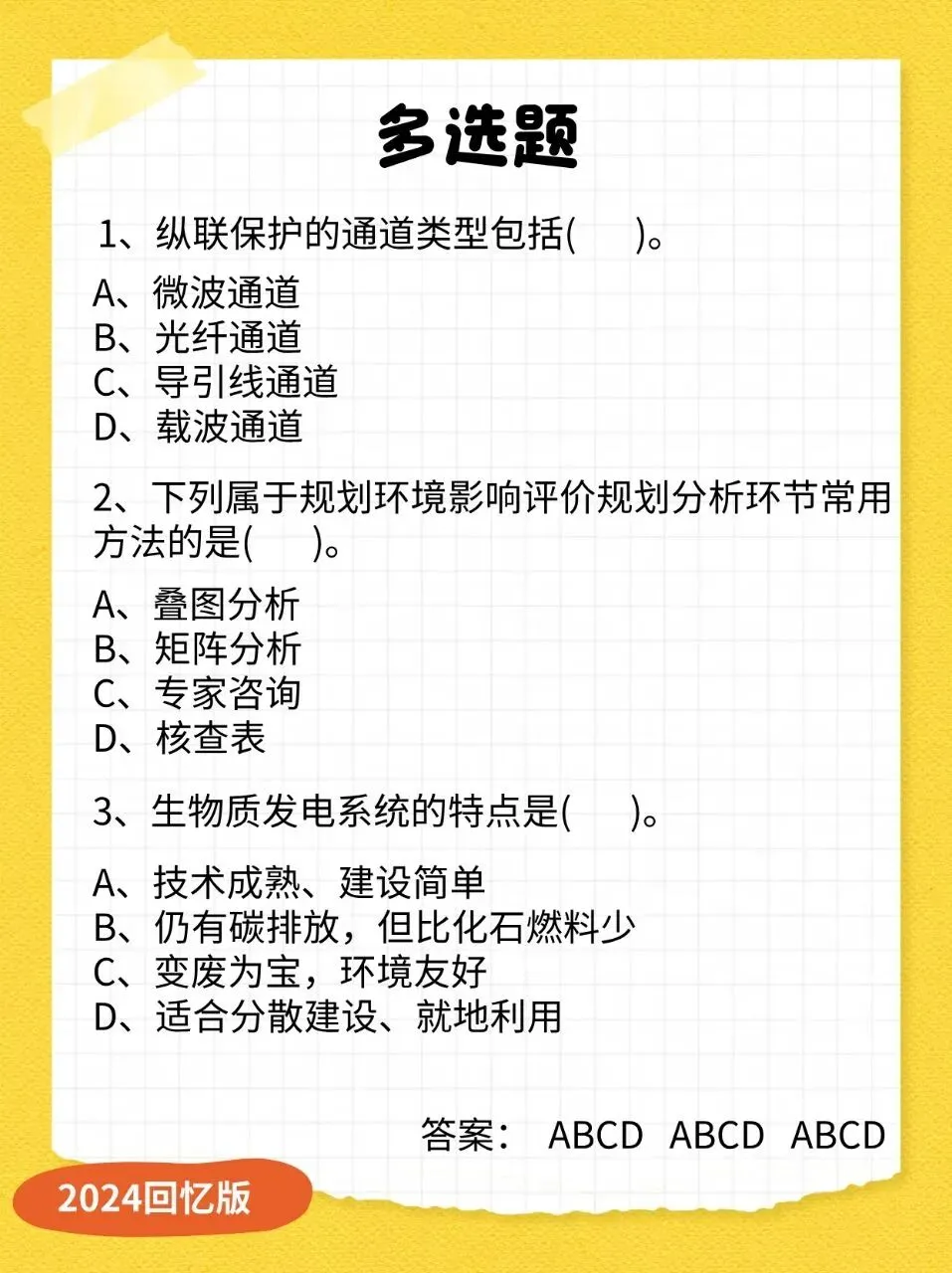 多选题

1、纵联保护的通道类型包括(　　)。

A、微波通道
B、光纤通道
C、导引线通道
D、载波通道

2、下列属于规划环境影响评价规划分析环节常用方法的是(　　)。

A、叠图分析
B、矩阵分析
C、专家咨询
D、核查表

3、生物质发电系统的特点是(　　)。

A、技术成熟、建设简单
B、仍有碳排放，但比化石燃料少
C、变废为宝，环境友好
D、适合分散建设、就地利用

答案：　ABCD　ABCD　ABCD

2024回忆版